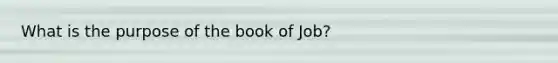 What is the purpose of the book of Job?